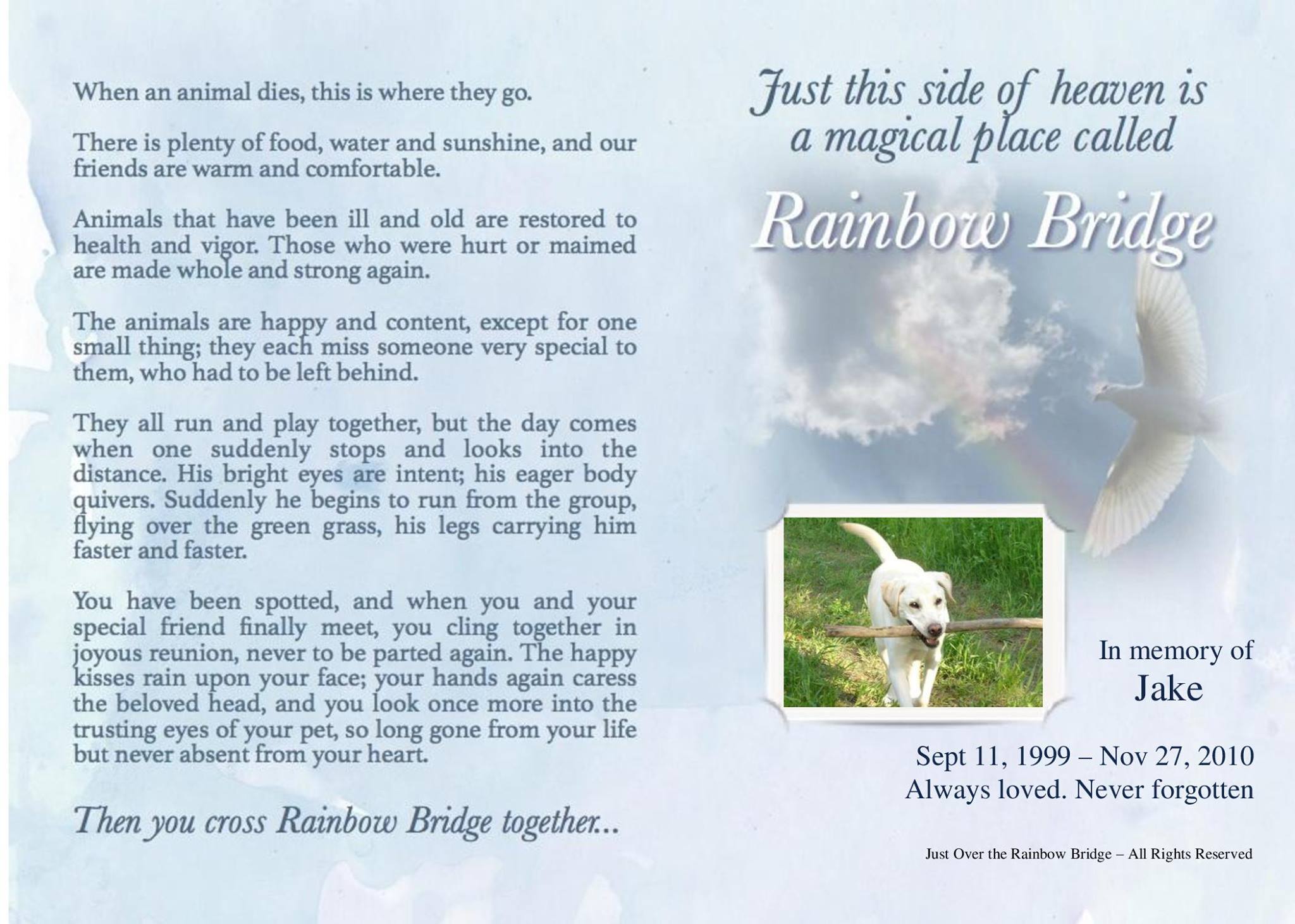 When an animal dies, this is where they go.

There is plenty of food, water and sunshine, and our friends are warm and comfortable.

Animals that have been ill and old are restored to health and vigor. Those who were hurt or maimed are made whole and strong again.

The animals are happy and content, except for one small thing; they each miss someone very special to them, who had to be left behind.

They all run and play together, but the day comes when one suddenly stops and looks into the distance. His bright eyes are intent; his eager body quivers. Suddenly he begins to run from the group, flying over the green grass, his legs carrying him faster and faster.

You have been spotted, and when you and your special friend finally meet, you cling together in joyous reunion, never to be parted again. The happy kisses rain upon your face; your hands again caress the beloved head, and you look once more into the trusting eyes of your pet, so long gone from your life but never absent from your heart.

Then you cross Rainbow Bridge together...

Just this side of heaven is a magical place called

Rainbow Bridge

In memory of
Jake

Sept 11, 1999 – Nov 27, 2010
Always loved. Never forgotten

Just Over the Rainbow Bridge – All Rights Reserved